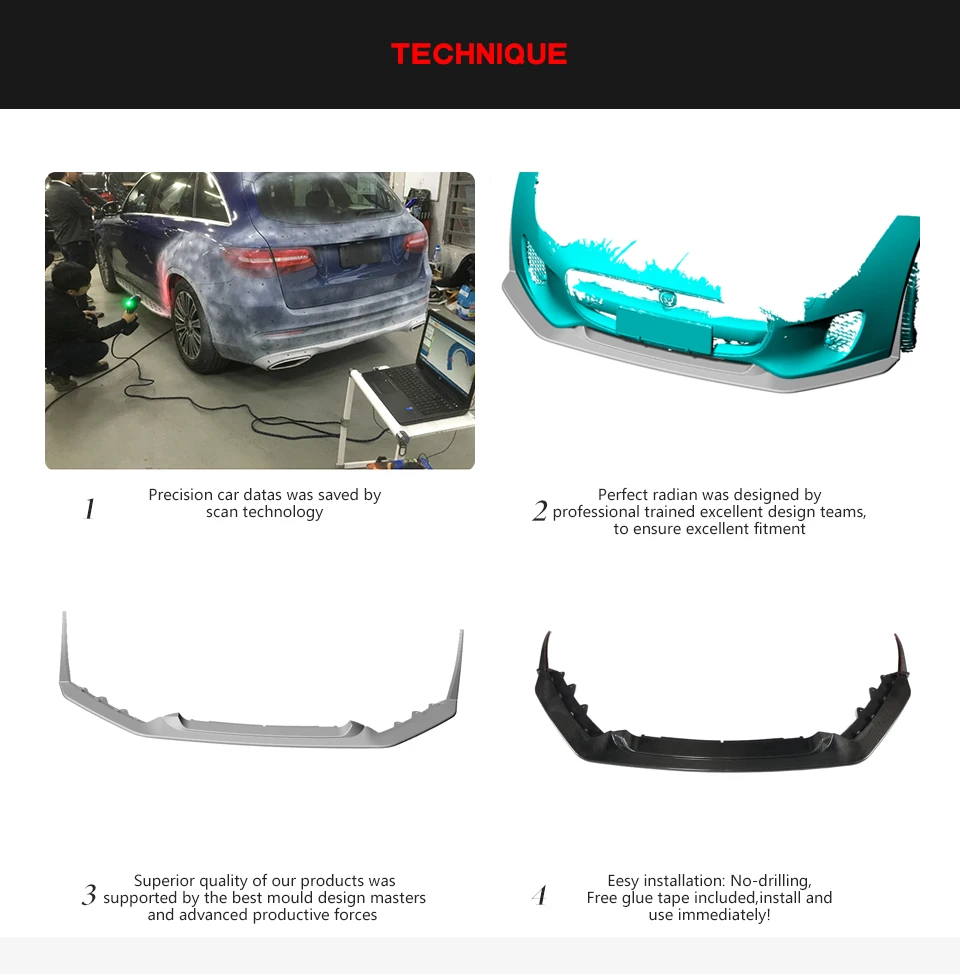 TECHNIQUE

1 Precision car datas was saved by scan technology

2 Perfect radian was designed by professional trained excellent design teams, to ensure excellent fitment

3 Superior quality of our products was supported by the best mould design masters and advanced productive forces

4 Eesy installation: No-drilling, Free glue tape included,install and use immediately!